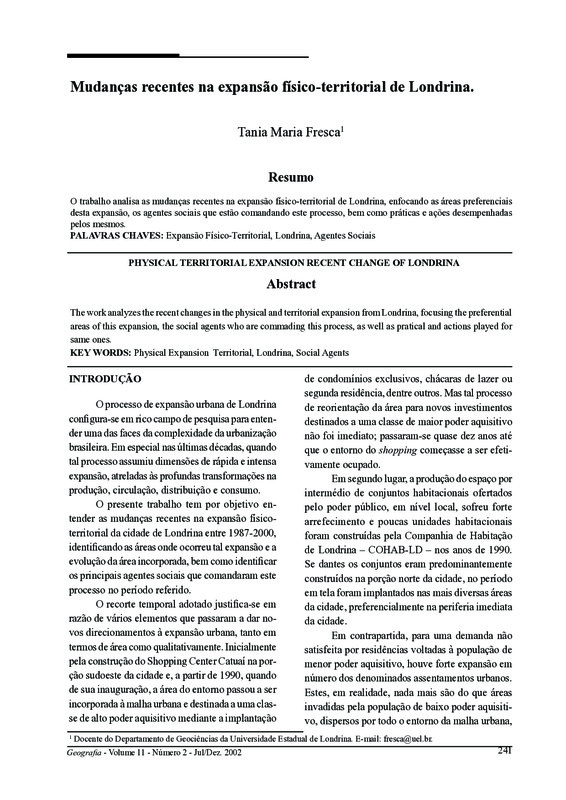 Mudanças recentes na expansão físico-territorial de Londrina.

Tania Maria Fresca$^1$

Resumo

O trabalho analisa as mudanças recentes na expansão físico-territorial de Londrina, enfocando as áreas preferenciais desta expansão, os agentes sociais que estão comandando este processo, bem como práticas e ações desempenhadas pelos mesmos.
PALAVRAS CHAVES: Expansão Físico-Territorial, Londrina, Agentes Sociais

PHYSICAL TERRITORIAL EXPANSION RECENT CHANGE OF LONDRINA

Abstract

The work analyzes the recent changes in the physical and territorial expansion from Londrina, focusing the preferential areas of this expansion, the social agents who are commading this process, as well as pratical and actions played for same ones.
KEY WORDS: Physical Expansion Territorial, Londrina, Social Agents

INTRODUÇÃO

O processo de expansão urbana de Londrina configura-se em rico campo de pesquisa para entender uma das faces da complexidade da urbanização brasileira. Em especial nas últimas décadas, quando tal processo assumiu dimensões de rápida e intensa expansão, atreladas às profundas transformações na produção, circulação, distribuição e consumo.

O presente trabalho tem por objetivo entender as mudanças recentes na expansão físico-territorial da cidade de Londrina entre 1987-2000, identificando as áreas onde ocorreu tal expansão e a evolução da área incorporada, bem como identificar os principais agentes sociais que comandaram este processo no período referido.

O recorte temporal adotado justifica-se em razão de vários elementos que passaram a dar novos direcionamentos à expansão urbana, tanto em termos de área como qualitativamente. Inicialmente pela construção do Shopping Center Catuaí na porção sudoeste da cidade e, a partir de 1990, quando de sua inauguração, a área do entorno passou a ser incorporada à malha urbana e destinada a uma classe de alto poder aquisitivo mediante a implantação de condomínios exclusivos, chácaras de lazer ou segunda residência, dentre outros. Mas tal processo de reorientação da área para novos investimentos destinados a uma classe de maior poder aquisitivo não foi imediato; passaram-se quase dez anos até que o entorno do shopping começasse a ser efetivamente ocupado.

Em segundo lugar, a produção do espaço por intermédio de conjuntos habitacionais ofertados pelo poder público, em nível local, sofreu forte arrefecimento e poucas unidades habitacionais foram construídas pela Companhia de Habitação de Londrina – COHAB-LD – nos anos de 1990. Se dantes os conjuntos eram predominantemente construídos na porção norte da cidade, no período em tela foram implantados nas mais diversas áreas da cidade, preferencialmente na periferia imediata da cidade.

Em contrapartida, para uma demanda não satisfeita por residências voltadas à população de menor poder aquisitivo, houve forte expansão em número dos denominados assentamentos urbanos. Estes, em realidade, nada mais são do que áreas invadidas pela população de baixo poder aquisitivo, dispersos por todo o entorno da malha urbana,

$^1$ Docente do Departamento de Geociências da Universidade Estadual de Londrina. E-mail: fresca@uel.br.

Geografia - Volume 11 - Número 2 - Jul/Dez. 2002 241